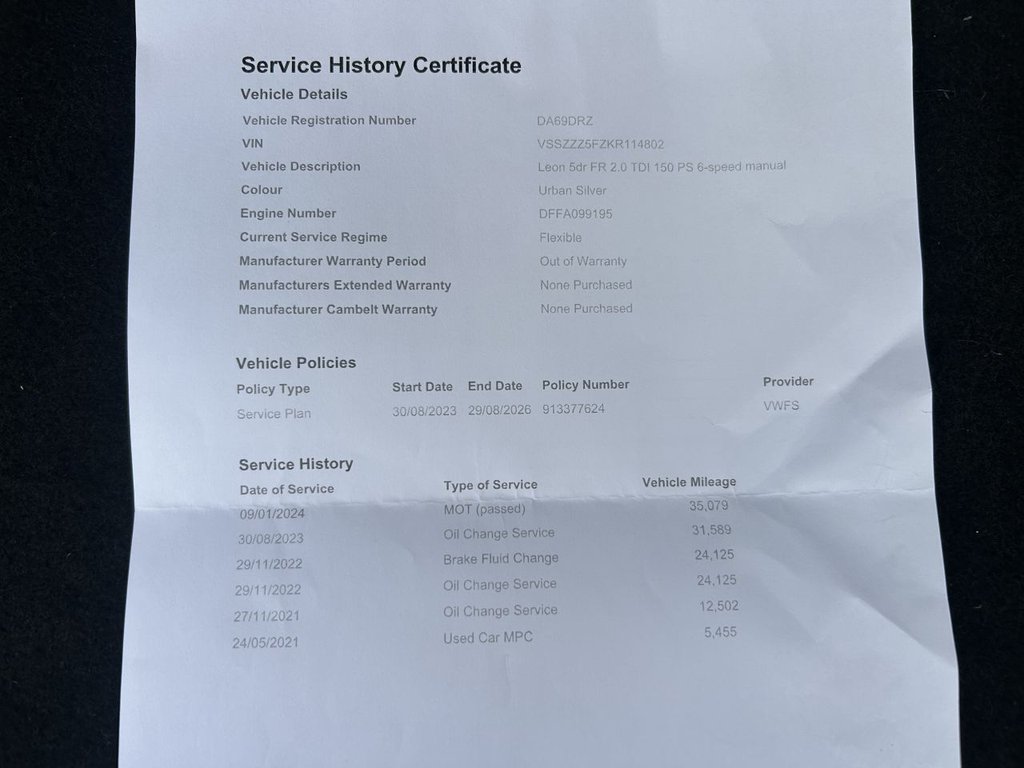 Service History Certificate

Vehicle Details

| | |
|---|---|
| Vehicle Registration Number | DA69DRZ |
| VIN | VSSZZZ5FZKR114802 |
| Vehicle Description | Leon 5dr FR 2.0 TDI 150 PS 6-speed manual |
| Colour | Urban Silver |
| Engine Number | DFFA099195 |
| Current Service Regime | Flexible |
| Manufacturer Warranty Period | Out of Warranty |
| Manufacturers Extended Warranty | None Purchased |
| Manufacturer Cambelt Warranty | None Purchased |

Vehicle Policies

| Policy Type | Start Date | End Date | Policy Number | Provider |
|---|---|---|---|---|
| Service Plan | 30/08/2023 | 29/08/2026 | 913377624 | VWFS |

Service History

| Date of Service | Type of Service | Vehicle Mileage |
|---|---|---|
| 09/01/2024 | MOT (passed) | 35,079 |
| 30/08/2023 | Oil Change Service | 31,589 |
| 29/11/2022 | Brake Fluid Change | 24,125 |
| 29/11/2022 | Oil Change Service | 24,125 |
| 27/11/2021 | Oil Change Service | 12,502 |
| 24/05/2021 | Used Car MPC | 5,455 |